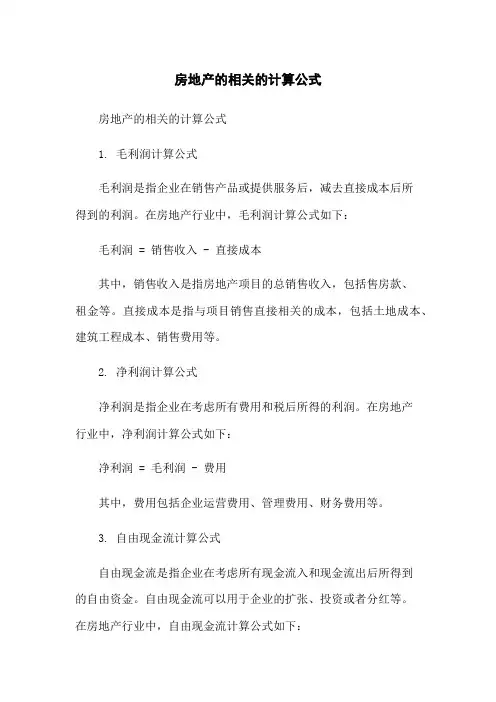 房地产的相关的计算公式

房地产的相关的计算公式

1. 毛利润计算公式

毛利润是指企业在销售产品或提供服务后，减去直接成本后所得到的利润。在房地产行业中，毛利润计算公式如下：

毛利润 = 销售收入 - 直接成本

其中，销售收入是指房地产项目的总销售收入，包括售房款、租金等。直接成本是指与项目销售直接相关的成本，包括土地成本、建筑工程成本、销售费用等。

2. 净利润计算公式

净利润是指企业在考虑所有费用和税后所得的利润。在房地产行业中，净利润计算公式如下：

净利润 = 毛利润 - 费用

其中，费用包括企业运营费用、管理费用、财务费用等。

3. 自由现金流计算公式

自由现金流是指企业在考虑所有现金流入和现金流出后所得到的自由资金。自由现金流可以用于企业的扩张、投资或者分红等。在房地产行业中，自由现金流计算公式如下：